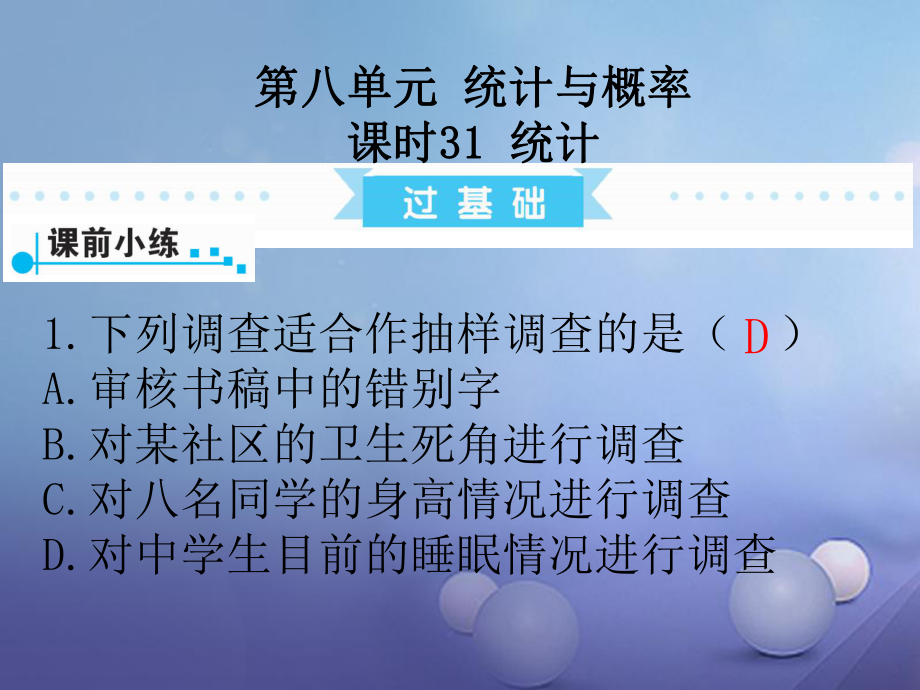 第八单元 统计与概率
课时31 统计

过基础

课前小练

1.下列调查适合作抽样调查的是（ D ）
A.审核书稿中的错别字
B.对某社区的卫生死角进行调查
C.对八名同学的身高情况进行调查
D.对中学生目前的睡眠情况进行调查